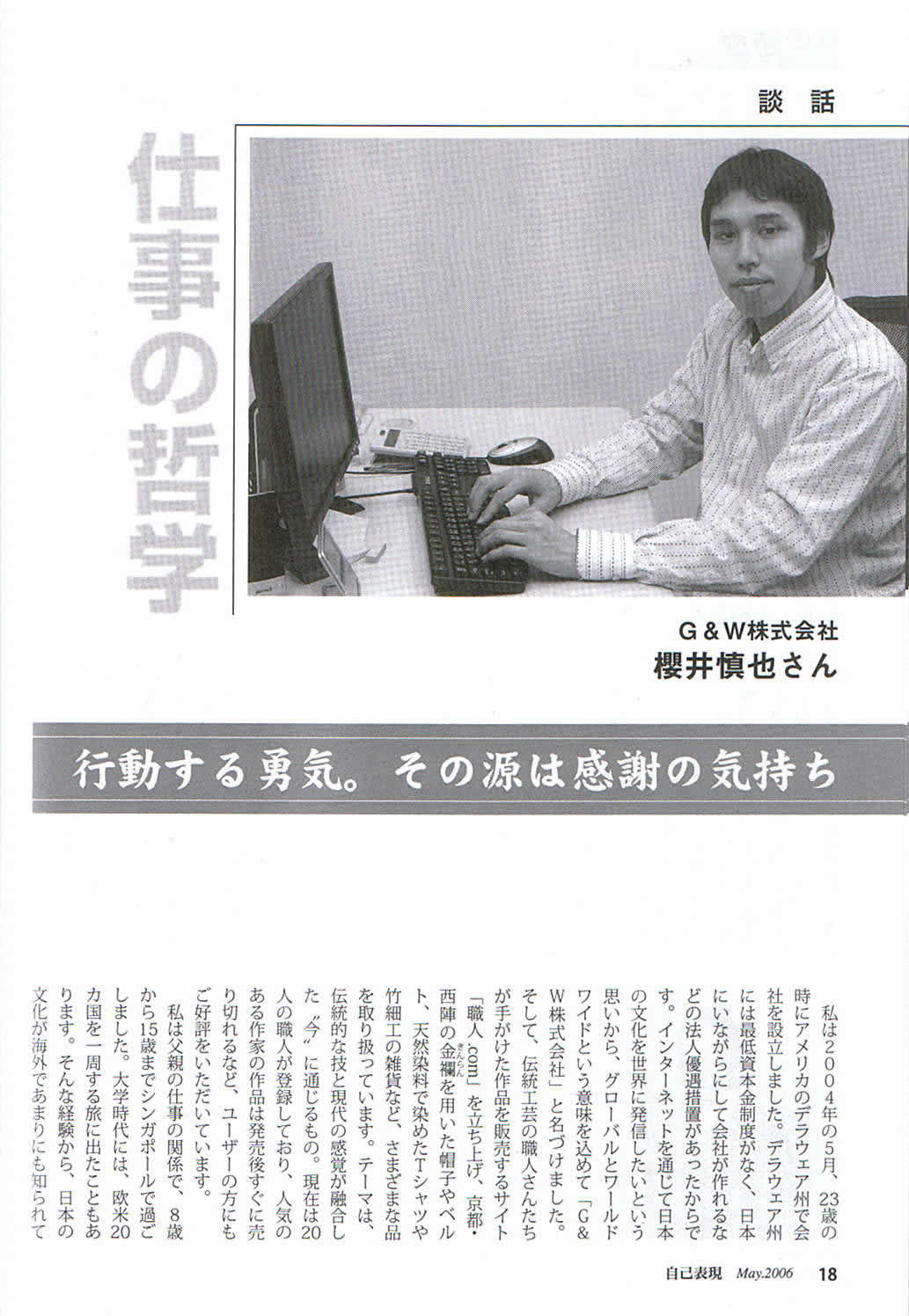 談　話

仕事の哲学

G＆W株式会社
櫻井慎也さん

行動する勇気。その源は感謝の気持ち

私は2004年の5月、23歳の時にアメリカのデラウェア州で会社を設立しました。デラウェア州には最低資本金制度がなく、日本にいながらにして会社が作れるなどの法人優遇措置があったからです。インターネットを通じて日本の文化を世界に発信したいという思いから、グローバルとワールドワイドという意味を込めて「G＆W株式会社」と名づけました。

そして、伝統工芸の職人さんたちが手がけた作品を販売するサイト「職人.com」を立ち上げ、京都・西陣の金襴（きんらん）を用いた帽子やベルト、天然染料で染めたTシャツや竹細工の雑貨など、さまざまな品を取り扱っています。テーマは、伝統的な技と現代の感覚が融合した“今”に通じるもの。現在は20人の職人が登録しており、人気のある作家の作品は発売後すぐに売り切れるなど、ユーザーの方にもご好評をいただいています。

私は父親の仕事の関係で、8歳から15歳までシンガポールで過ごしました。大学時代には、欧米20カ国を一周する旅に出たこともあります。そんな経験から、日本の文化が海外であまりにも知られて

自己表現　May.2006　18